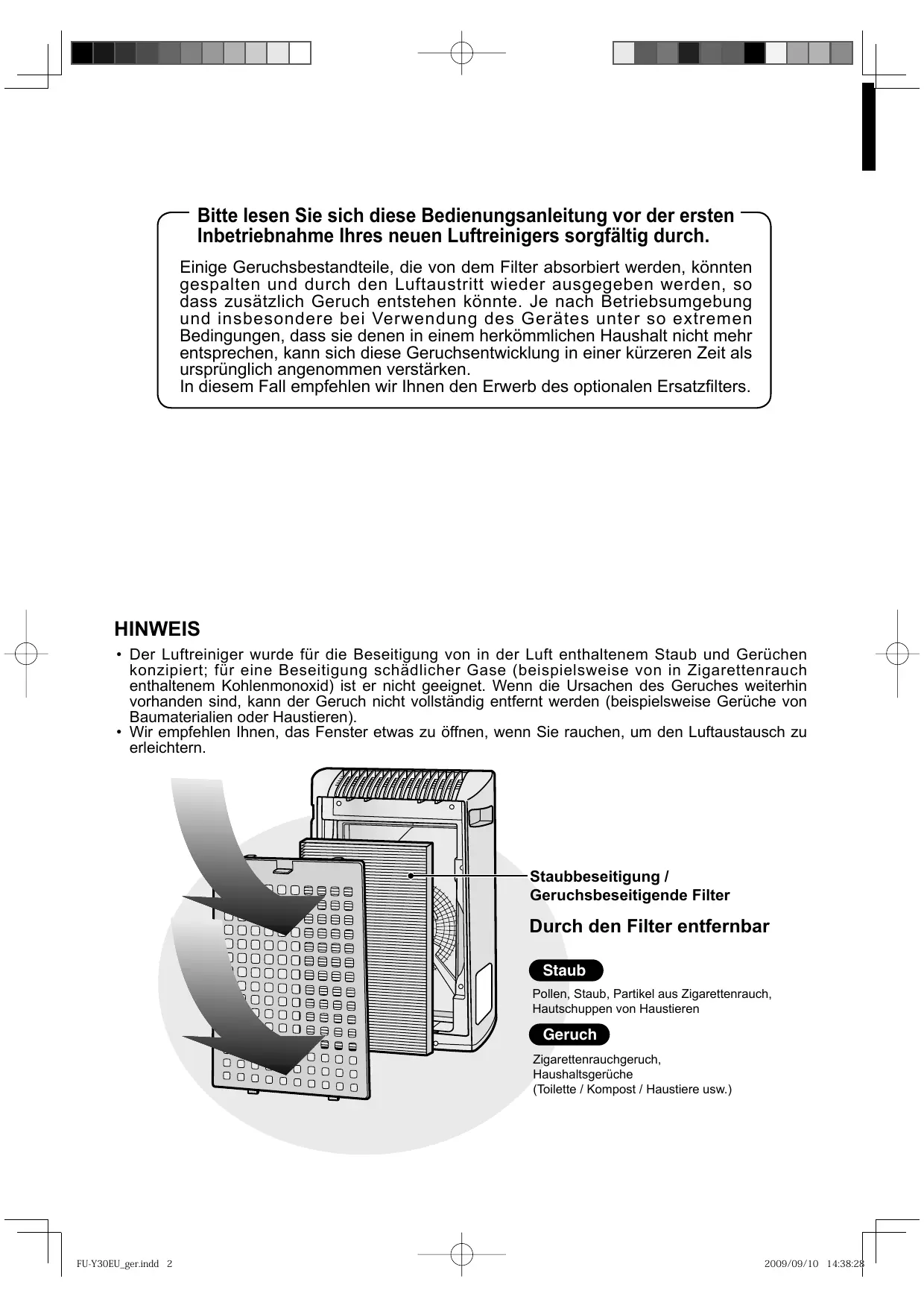 Bitte lesen Sie sich diese Bedienungsanleitung vor der ersten Inbetriebnahme Ihres neuen Luftreinigers sorgfältig durch.

Einige Geruchsbestandteile, die von dem Filter absorbiert werden, könnten gespalten und durch den Luftaustritt wieder ausgegeben werden, so dass zusätzlich Geruch entstehen könnte. Je nach Betriebsumgebung und insbesondere bei Verwendung des Gerätes unter so extremen Bedingungen, dass sie denen in einem herkömmlichen Haushalt nicht mehr entsprechen, kann sich diese Geruchsentwicklung in einer kürzeren Zeit als ursprünglich angenommen verstärken.
In diesem Fall empfehlen wir Ihnen den Erwerb des optionalen Ersatzfilters.

HINWEIS

• Der Luftreiniger wurde für die Beseitigung von in der Luft enthaltenem Staub und Gerüchen konzipiert; für eine Beseitigung schädlicher Gase (beispielsweise von in Zigarettenrauch enthaltenem Kohlenmonoxid) ist er nicht geeignet. Wenn die Ursachen des Geruches weiterhin vorhanden sind, kann der Geruch nicht vollständig entfernt werden (beispielsweise Gerüche von Baumaterialien oder Haustieren).
• Wir empfehlen Ihnen, das Fenster etwas zu öffnen, wenn Sie rauchen, um den Luftaustausch zu erleichtern.

Staubbeseitigung / Geruchsbeseitigende Filter

Durch den Filter entfernbar

Staub

Pollen, Staub, Partikel aus Zigarettenrauch, Hautschuppen von Haustieren

Geruch

Zigarettenrauchgeruch, Haushaltsgerüche (Toilette / Kompost / Haustiere usw.)

FU-Y30EU_ger.indd 2

2009/09/10 14:38:28